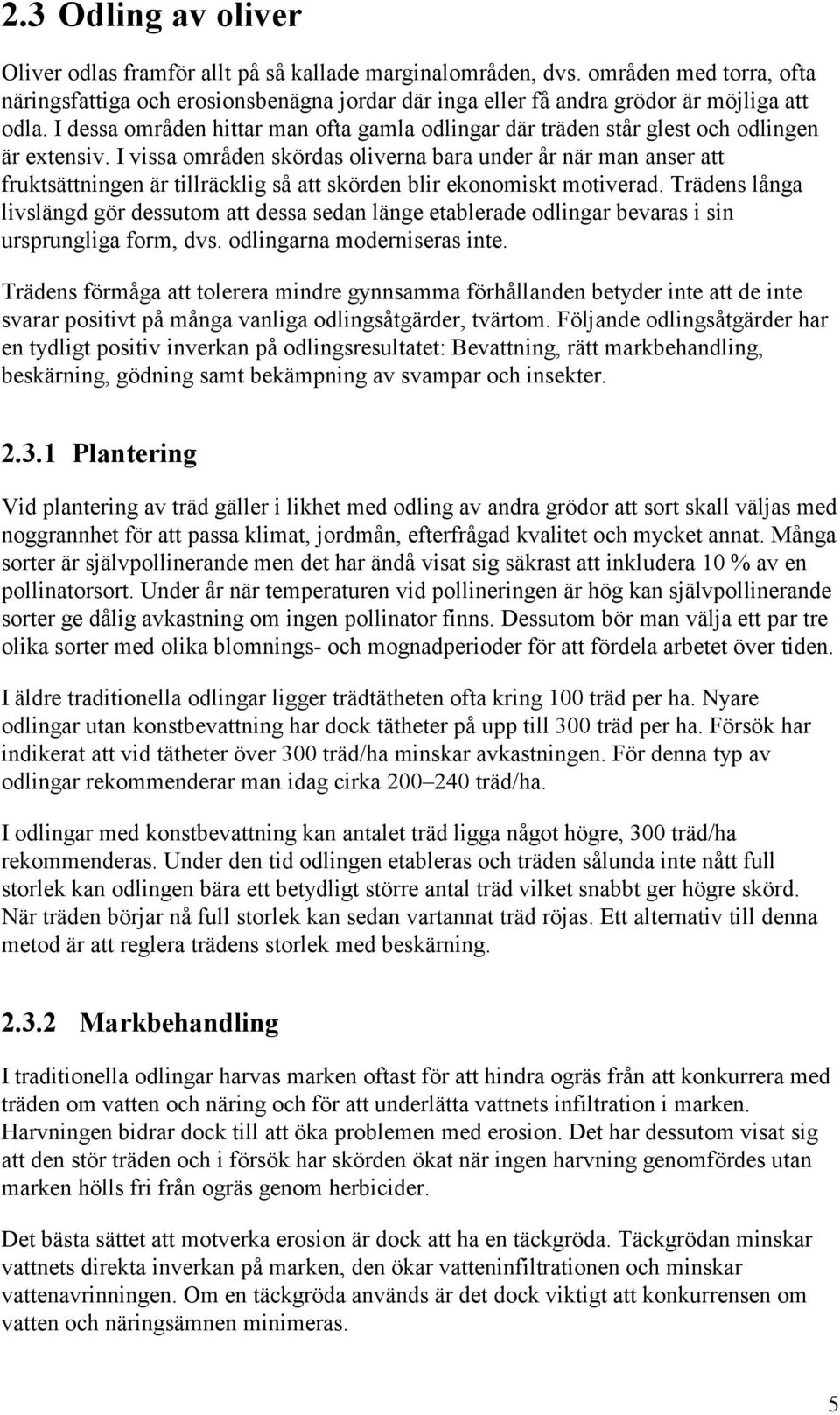 2.3 Odling av oliver

Oliver odlas framför allt på så kallade marginalområden, dvs. områden med torra, ofta näringsfattiga och erosionsbenägna jordar där inga eller få andra grödor är möjliga att odla. I dessa områden hittar man ofta gamla odlingar där träden står glest och odlingen är extensiv. I vissa områden skördas oliverna bara under år när man anser att fruktsättningen är tillräcklig så att skörden blir ekonomiskt motiverad. Trädens långa livslängd gör dessutom att dessa sedan länge etablerade odlingar bevaras i sin ursprungliga form, dvs. odlingarna moderniseras inte.

Trädens förmåga att tolerera mindre gynnsamma förhållanden betyder inte att de inte svarar positivt på många vanliga odlingsåtgärder, tvärtom. Följande odlingsåtgärder har en tydligt positiv inverkan på odlingsresultatet: Bevattning, rätt markbehandling, beskärning, gödning samt bekämpning av svampar och insekter.

2.3.1 Plantering

Vid plantering av träd gäller i likhet med odling av andra grödor att sort skall väljas med noggrannhet för att passa klimat, jordmån, efterfrågad kvalitet och mycket annat. Många sorter är självpollinerande men det har ändå visat sig säkrast att inkludera 10 % av en pollinatorsort. Under år när temperaturen vid pollineringen är hög kan självpollinerande sorter ge dålig avkastning om ingen pollinator finns. Dessutom bör man välja ett par tre olika sorter med olika blomnings- och mognadperioder för att fördela arbetet över tiden.

I äldre traditionella odlingar ligger trädtätheten ofta kring 100 träd per ha. Nyare odlingar utan konstbevattning har dock tätheter på upp till 300 träd per ha. Försök har indikerat att vid tätheter över 300 träd/ha minskar avkastningen. För denna typ av odlingar rekommenderar man idag cirka 200–240 träd/ha.

I odlingar med konstbevattning kan antalet träd ligga något högre, 300 träd/ha rekommenderas. Under den tid odlingen etableras och träden sålunda inte nått full storlek kan odlingen bära ett betydligt större antal träd vilket snabbt ger högre skörd. När träden börjar nå full storlek kan sedan vartannat träd röjas. Ett alternativ till denna metod är att reglera trädens storlek med beskärning.

2.3.2 Markbehandling

I traditionella odlingar harvas marken oftast för att hindra ogräs från att konkurrera med träden om vatten och näring och för att underlätta vattnets infiltration i marken. Harvningen bidrar dock till att öka problemen med erosion. Det har dessutom visat sig att den stör träden och i försök har skörden ökat när ingen harvning genomfördes utan marken hölls fri från ogräs genom herbicider.

Det bästa sättet att motverka erosion är dock att ha en täckgröda. Täckgrödan minskar vattnets direkta inverkan på marken, den ökar vatteninfiltrationen och minskar vattenavrinningen. Om en täckgröda används är det dock viktigt att konkurrensen om vatten och näringsämnen minimeras.

5